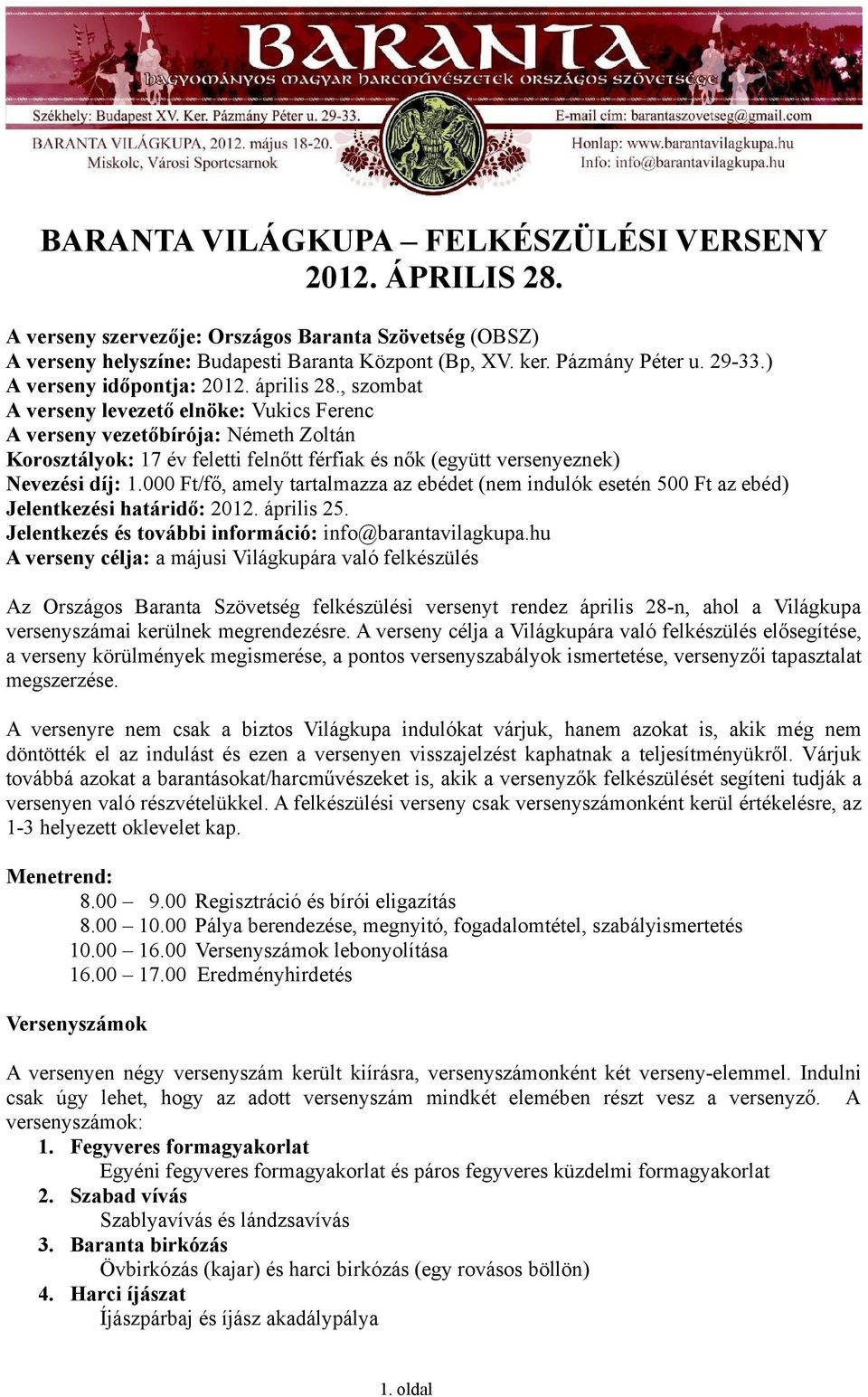 BARANTA
hagyományos magyar harcművészetek országos szövetsége
Székhely: Budapest XV. Ker. Pázmány Péter u. 29-33.
E-mail cím: barantaszovetseg@gmail.com
BARANTA VILÁGKUPA, 2012. május 18-20.
Miskolc, Városi Sportcsarnok
Honlap: www.barantavilagkupa.hu
Info: info@barantavilagkupa.hu

BARANTA VILÁGKUPA – FELKÉSZÜLÉSI VERSENY 2012. ÁPRILIS 28.

A verseny szervezője: Országos Baranta Szövetség (OBSZ)
A verseny helyszíne: Budapesti Baranta Központ (Bp, XV. ker. Pázmány Péter u. 29-33.)
A verseny időpontja: 2012. április 28., szombat
A verseny levezető elnöke: Vukics Ferenc
A verseny vezetőbírója: Németh Zoltán
Korosztályok: 17 év feletti felnőtt férfiak és nők (együtt versenyeznek)
Nevezési díj: 1.000 Ft/fő, amely tartalmazza az ebédet (nem indulók esetén 500 Ft az ebéd)
Jelentkezési határidő: 2012. április 25.
Jelentkezés és további információ: info@barantavilagkupa.hu
A verseny célja: a májusi Világkupára való felkészülés

Az Országos Baranta Szövetség felkészülési versenyt rendez április 28-n, ahol a Világkupa versenyszámai kerülnek megrendezésre. A verseny célja a Világkupára való felkészülés elősegítése, a verseny körülmények megismerése, a pontos versenyszabályok ismertetése, versenyzői tapasztalat megszerzése.

A versenyre nem csak a biztos Világkupa indulókat várjuk, hanem azokat is, akik még nem döntötték el az indulást és ezen a versenyen visszajelzést kaphatnak a teljesítményükről. Várjuk továbbá azokat a barantásokat/harcművészeket is, akik a versenyzők felkészülését segíteni tudják a versenyen való részvételükkel. A felkészülési verseny csak versenyszámonként kerül értékelésre, az 1-3 helyezett oklevelet kap.

Menetrend:
8.00 – 9.00 Regisztráció és bírói eligazítás
8.00 – 10.00 Pálya berendezése, megnyitó, fogadalomtétel, szabályismertetés
10.00 – 16.00 Versenyszámok lebonyolítása
16.00 – 17.00 Eredményhirdetés

Versenyszámok

A versenyen négy versenyszám került kiírásra, versenyszámonként két verseny-elemmel. Indulni csak úgy lehet, hogy az adott versenyszám mindkét elemében részt vesz a versenyző. A versenyszámok:
1. Fegyveres formagyakorlat
Egyéni fegyveres formagyakorlat és páros fegyveres küzdelmi formagyakorlat
2. Szabad vívás
Szablyavívás és lándzsavívás
3. Baranta birkózás
Övbirkózás (kajar) és harci birkózás (egy rovásos böllön)
4. Harci íjászat
Íjászpárbaj és íjász akadálypálya

1. oldal